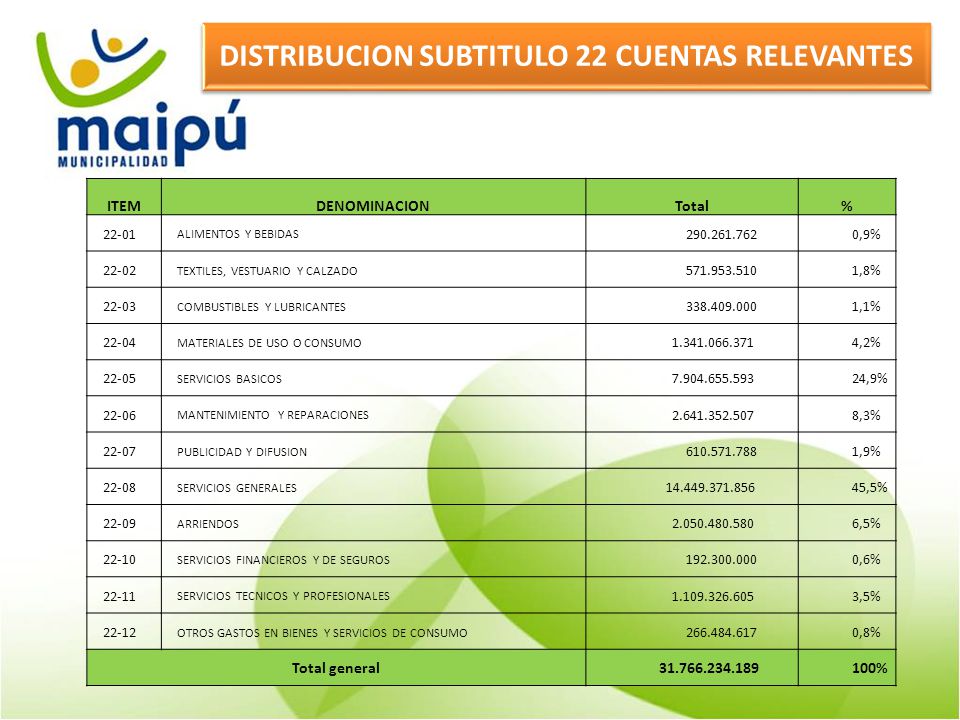 maipú
MUNICIPALIDAD

DISTRIBUCION SUBTITULO 22 CUENTAS RELEVANTES

| ITEM | DENOMINACION | Total | % |
|---|---|---|---|
| 22-01 | ALIMENTOS Y BEBIDAS | 290.261.762 | 0,9% |
| 22-02 | TEXTILES, VESTUARIO Y CALZADO | 571.953.510 | 1,8% |
| 22-03 | COMBUSTIBLES Y LUBRICANTES | 338.409.000 | 1,1% |
| 22-04 | MATERIALES DE USO O CONSUMO | 1.341.066.371 | 4,2% |
| 22-05 | SERVICIOS BASICOS | 7.904.655.593 | 24,9% |
| 22-06 | MANTENIMIENTO Y REPARACIONES | 2.641.352.507 | 8,3% |
| 22-07 | PUBLICIDAD Y DIFUSION | 610.571.788 | 1,9% |
| 22-08 | SERVICIOS GENERALES | 14.449.371.856 | 45,5% |
| 22-09 | ARRIENDOS | 2.050.480.580 | 6,5% |
| 22-10 | SERVICIOS FINANCIEROS Y DE SEGUROS | 192.300.000 | 0,6% |
| 22-11 | SERVICIOS TECNICOS Y PROFESIONALES | 1.109.326.605 | 3,5% |
| 22-12 | OTROS GASTOS EN BIENES Y SERVICIOS DE CONSUMO | 266.484.617 | 0,8% |
| Total general | | 31.766.234.189 | 100% |